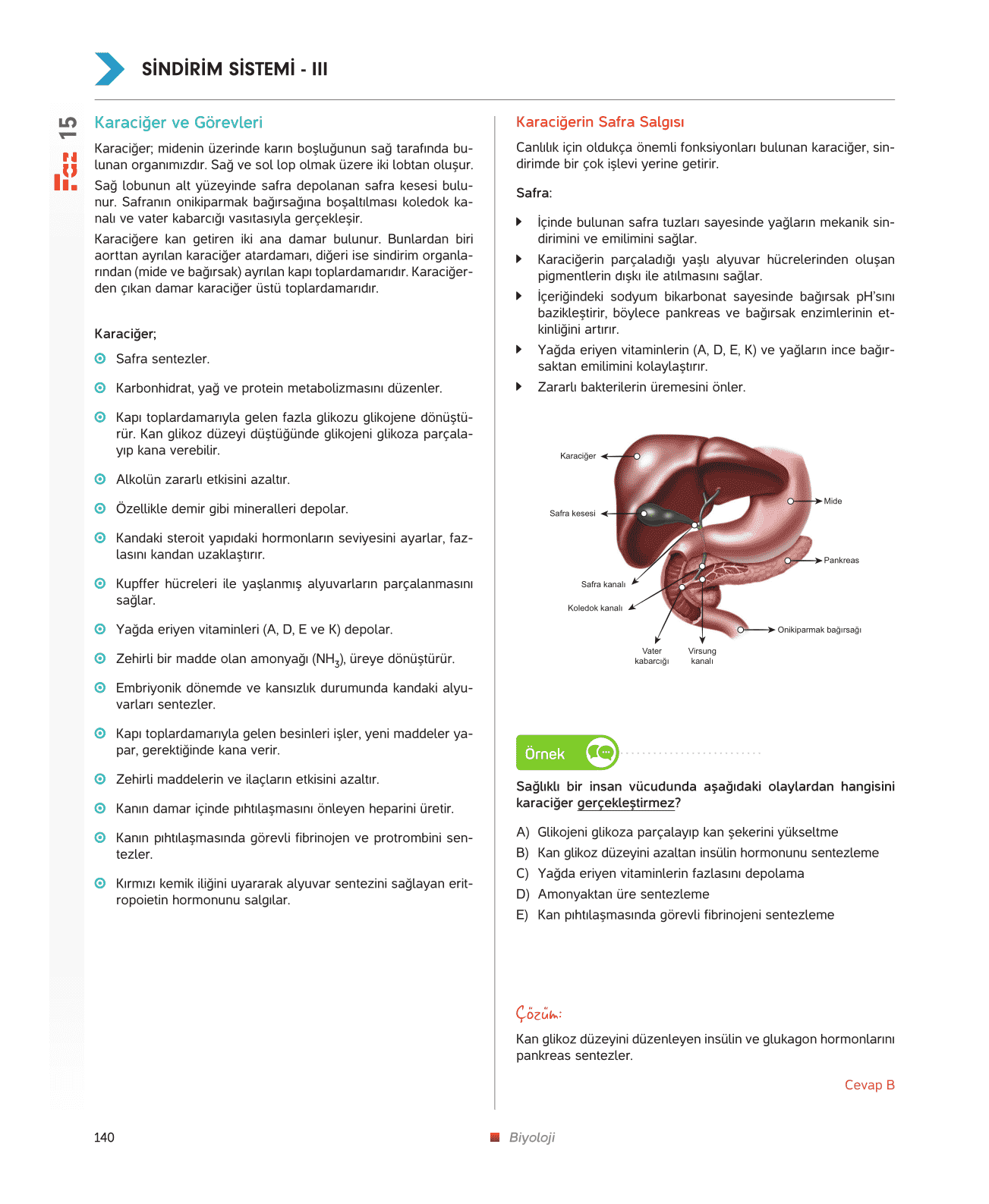 SİNDİRİM SİSTEMİ - III

FÖY 15

Karaciğer ve Görevleri

Karaciğer; midenin üzerinde karın boşluğunun sağ tarafında bulunan organımızdır. Sağ ve sol lop olmak üzere iki lobtan oluşur.

Sağ lobunun alt yüzeyinde safra depolanan safra kesesi bulunur. Safranın onikiparmak bağırsağına boşaltılması koledok kanalı ve vater kabarcığı vasıtasıyla gerçekleşir.

Karaciğere kan getiren iki ana damar bulunur. Bunlardan biri aorttan ayrılan karaciğer atardamarı, diğeri ise sindirim organlarından (mide ve bağırsak) ayrılan kapı toplardamarıdır. Karaciğerden çıkan damar karaciğer üstü toplardamarıdır.

Karaciğer;

Safra sentezler.

Karbonhidrat, yağ ve protein metabolizmasını düzenler.

Kapı toplardamarıyla gelen fazla glikozu glikojene dönüştürür. Kan glikoz düzeyi düştüğünde glikojeni glikoza parçalayıp kana verebilir.

Alkolün zararlı etkisini azaltır.

Özellikle demir gibi mineralleri depolar.

Kandaki steroit yapıdaki hormonların seviyesini ayarlar, fazlasını kandan uzaklaştırır.

Kupffer hücreleri ile yaşlanmış alyuvarların parçalanmasını sağlar.

Yağda eriyen vitaminleri (A, D, E ve K) depolar.

Zehirli bir madde olan amonyağı ($NH_3$), üreye dönüştürür.

Embriyonik dönemde ve kansızlık durumunda kandaki alyuvarları sentezler.

Kapı toplardamarıyla gelen besinleri işler, yeni maddeler yapar, gerektiğinde kana verir.

Zehirli maddelerin ve ilaçların etkisini azaltır.

Kanın damar içinde pıhtılaşmasını önleyen heparini üretir.

Kanın pıhtılaşmasında görevli fibrinojen ve protrombini sentezler.

Kırmızı kemik iliğini uyararak alyuvar sentezini sağlayan eritropoietin hormonunu salgılar.

Karaciğerin Safra Salgısı

Canlılık için oldukça önemli fonksiyonları bulunan karaciğer, sindirimde bir çok işlevi yerine getirir.

Safra:

İçinde bulunan safra tuzları sayesinde yağların mekanik sindirimini ve emilimini sağlar.

Karaciğerin parçaladığı yaşlı alyuvar hücrelerinden oluşan pigmentlerin dışkı ile atılmasını sağlar.

İçeriğindeki sodyum bikarbonat sayesinde bağırsak pH'sını bazikleştirir, böylece pankreas ve bağırsak enzimlerinin etkinliğini artırır.

Yağda eriyen vitaminlerin (A, D, E, K) ve yağların ince bağırsaktan emilimini kolaylaştırır.

Zararlı bakterilerin üremesini önler.

Karaciğer
Safra kesesi
Safra kanalı
Koledok kanalı
Vater kabarcığı
Virsung kanalı
Mide
Pankreas
Onikiparmak bağırsağı

Örnek

Sağlıklı bir insan vücudunda aşağıdaki olaylardan hangisini karaciğer gerçekleştirmez?

A) Glikojeni glikoza parçalayıp kan şekerini yükseltme
B) Kan glikoz düzeyini azaltan insülin hormonunu sentezleme
C) Yağda eriyen vitaminlerin fazlasını depolama
D) Amonyaktan üre sentezleme
E) Kan pıhtılaşmasında görevli fibrinojeni sentezleme

Çözüm:

Kan glikoz düzeyini düzenleyen insülin ve glukagon hormonlarını pankreas sentezler.

Cevap B

140

Biyoloji